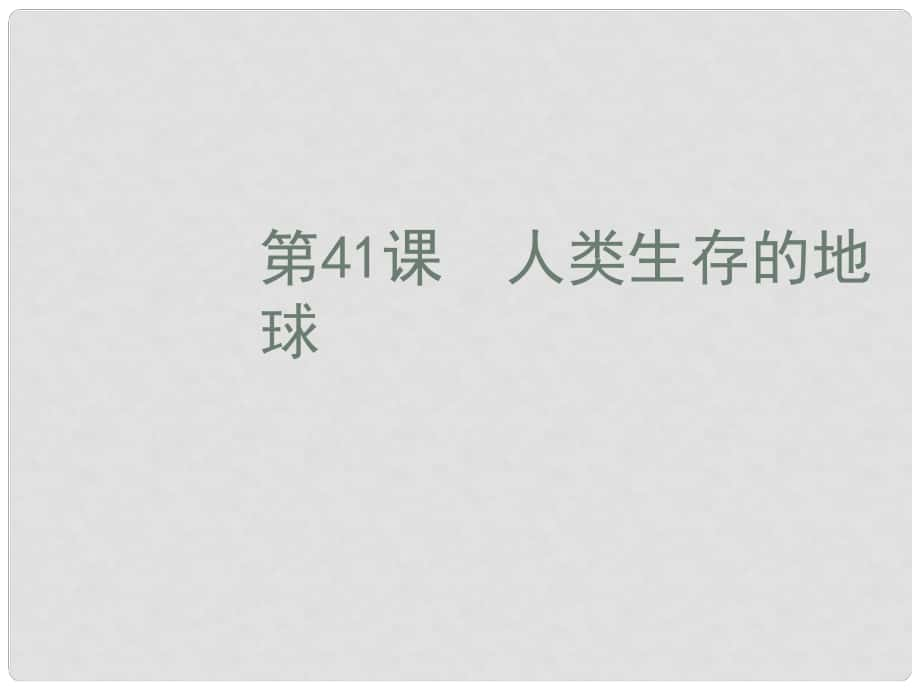 第41课　人类生存的地球